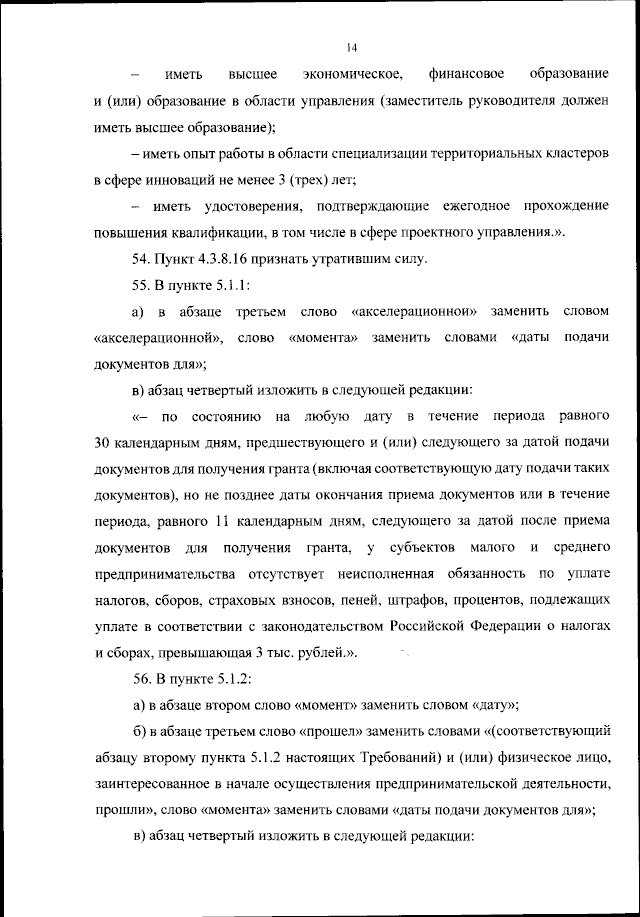 14

– иметь высшее экономическое, финансовое образование и (или) образование в области управления (заместитель руководителя должен иметь высшее образование);

– иметь опыт работы в области специализации территориальных кластеров в сфере инноваций не менее 3 (трех) лет;

– иметь удостоверения, подтверждающие ежегодное прохождение повышения квалификации, в том числе в сфере проектного управления.».

54. Пункт 4.3.8.16 признать утратившим силу.

55. В пункте 5.1.1:

а) в абзаце третьем слово «акселерационнои» заменить словом «акселерационной», слово «момента» заменить словами «даты подачи документов для»;

в) абзац четвертый изложить в следующей редакции:

«– по состоянию на любую дату в течение периода равного 30 календарным дням, предшествующего и (или) следующего за датой подачи документов для получения гранта (включая соответствующую дату подачи таких документов), но не позднее даты окончания приема документов или в течение периода, равного 11 календарным дням, следующего за датой после приема документов для получения гранта, у субъектов малого и среднего предпринимательства отсутствует неисполненная обязанность по уплате налогов, сборов, страховых взносов, пеней, штрафов, процентов, подлежащих уплате в соответствии с законодательством Российской Федерации о налогах и сборах, превышающая 3 тыс. рублей.».

56. В пункте 5.1.2:

а) в абзаце втором слово «момент» заменить словом «дату»;

б) в абзаце третьем слово «прошел» заменить словами «(соответствующий абзацу второму пункта 5.1.2 настоящих Требований) и (или) физическое лицо, заинтересованное в начале осуществления предпринимательской деятельности, прошли», слово «момента» заменить словами «даты подачи документов для»;

в) абзац четвертый изложить в следующей редакции: